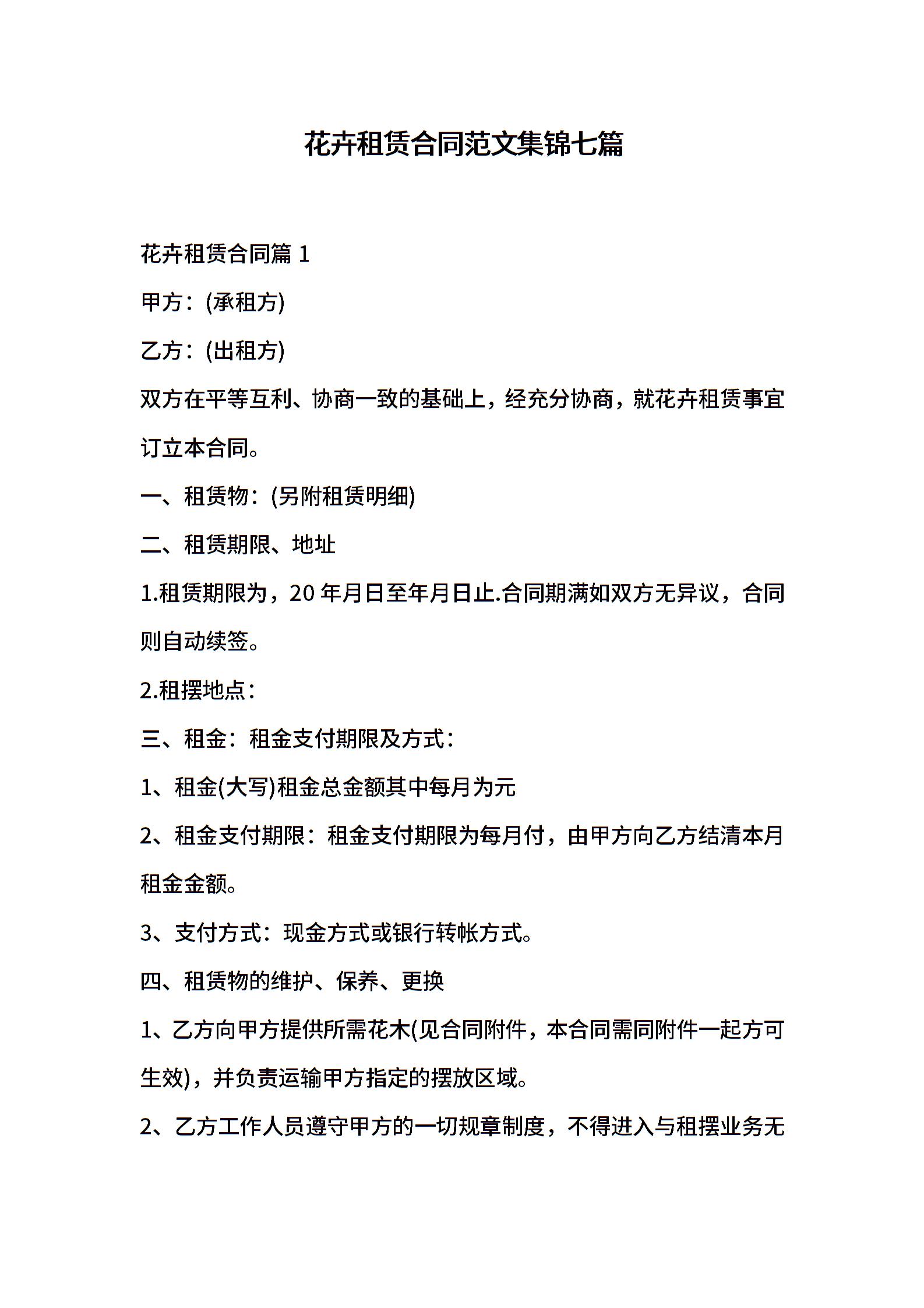 花卉租赁合同范文集锦七篇

花卉租赁合同篇 1

甲方：(承租方)

乙方：(出租方)

双方在平等互利、协商一致的基础上，经充分协商，就花卉租赁事宜订立本合同。

一、租赁物：(另附租赁明细)

二、租赁期限、地址

1.租赁期限为，20 年月日至年月日止.合同期满如双方无异议，合同则自动续签。

2.租摆地点：

三、租金：租金支付期限及方式：

1、租金(大写)租金总金额其中每月为元

2、租金支付期限：租金支付期限为每月付，由甲方向乙方结清本月租金金额。

3、支付方式：现金方式或银行转帐方式。

四、租赁物的维护、保养、更换

1、乙方向甲方提供所需花木(见合同附件，本合同需同附件一起方可生效)，并负责运输甲方指定的摆放区域。

2、乙方工作人员遵守甲方的一切规章制度，不得进入与租摆业务无